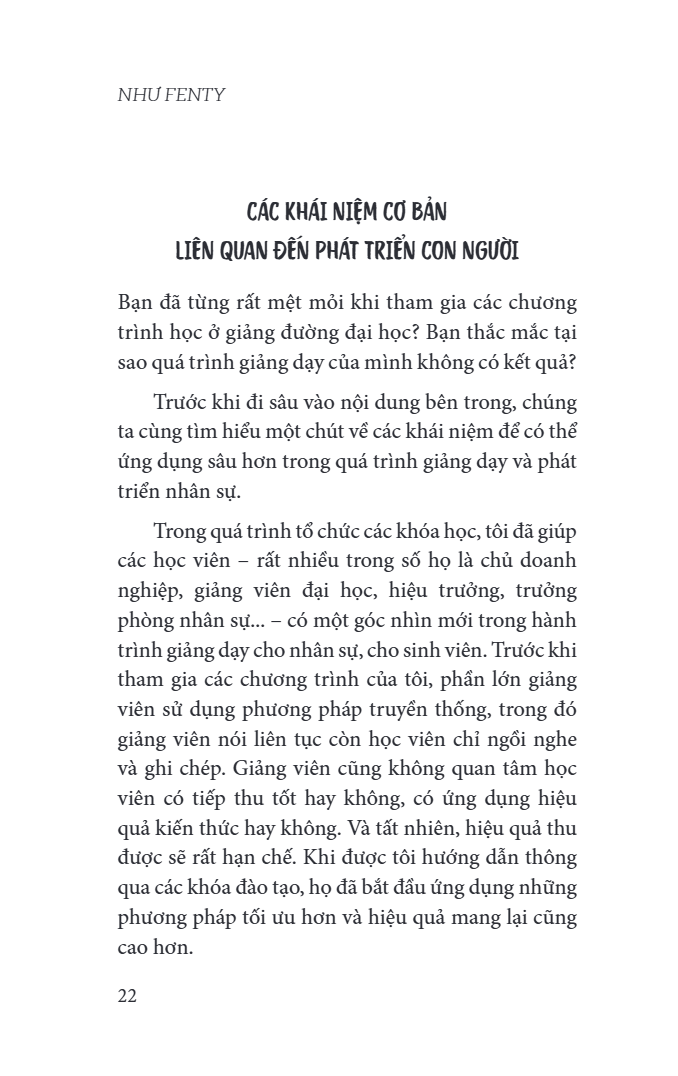 NHƯ FENTY

CÁC KHÁI NIỆM CƠ BẢN
LIÊN QUAN ĐẾN PHÁT TRIỂN CON NGƯỜI

Bạn đã từng rất mệt mỏi khi tham gia các chương trình học ở giảng đường đại học? Bạn thắc mắc tại sao quá trình giảng dạy của mình không có kết quả?

Trước khi đi sâu vào nội dung bên trong, chúng ta cùng tìm hiểu một chút về các khái niệm để có thể ứng dụng sâu hơn trong quá trình giảng dạy và phát triển nhân sự.

Trong quá trình tổ chức các khóa học, tôi đã giúp các học viên – rất nhiều trong số họ là chủ doanh nghiệp, giảng viên đại học, hiệu trưởng, trưởng phòng nhân sự... – có một góc nhìn mới trong hành trình giảng dạy cho nhân sự, cho sinh viên. Trước khi tham gia các chương trình của tôi, phần lớn giảng viên sử dụng phương pháp truyền thống, trong đó giảng viên nói liên tục còn học viên chỉ ngồi nghe và ghi chép. Giảng viên cũng không quan tâm học viên có tiếp thu tốt hay không, có ứng dụng hiệu quả kiến thức hay không. Và tất nhiên, hiệu quả thu được sẽ rất hạn chế. Khi được tôi hướng dẫn thông qua các khóa đào tạo, họ đã bắt đầu ứng dụng những phương pháp tối ưu hơn và hiệu quả mang lại cũng cao hơn.

22